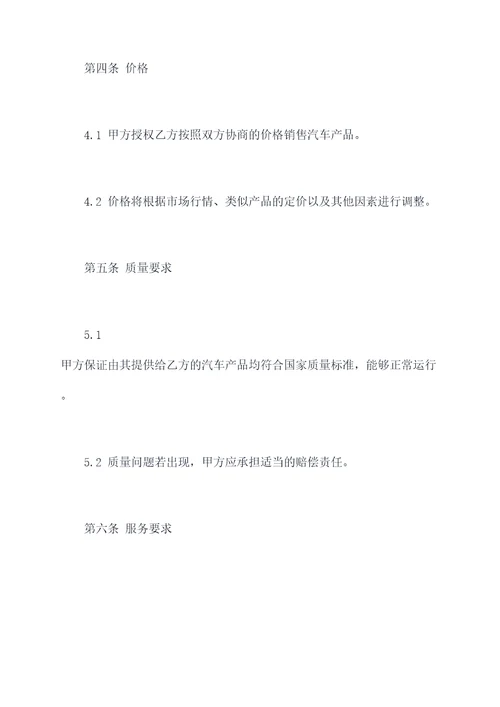 第四条 价格

4.1 甲方授权乙方按照双方协商的价格销售汽车产品。

4.2 价格将根据市场行情、类似产品的定价以及其他因素进行调整。

第五条 质量要求

5.1

甲方保证由其提供给乙方的汽车产品均符合国家质量标准，能够正常运行。

5.2 质量问题若出现，甲方应承担适当的赔偿责任。

第六条 服务要求